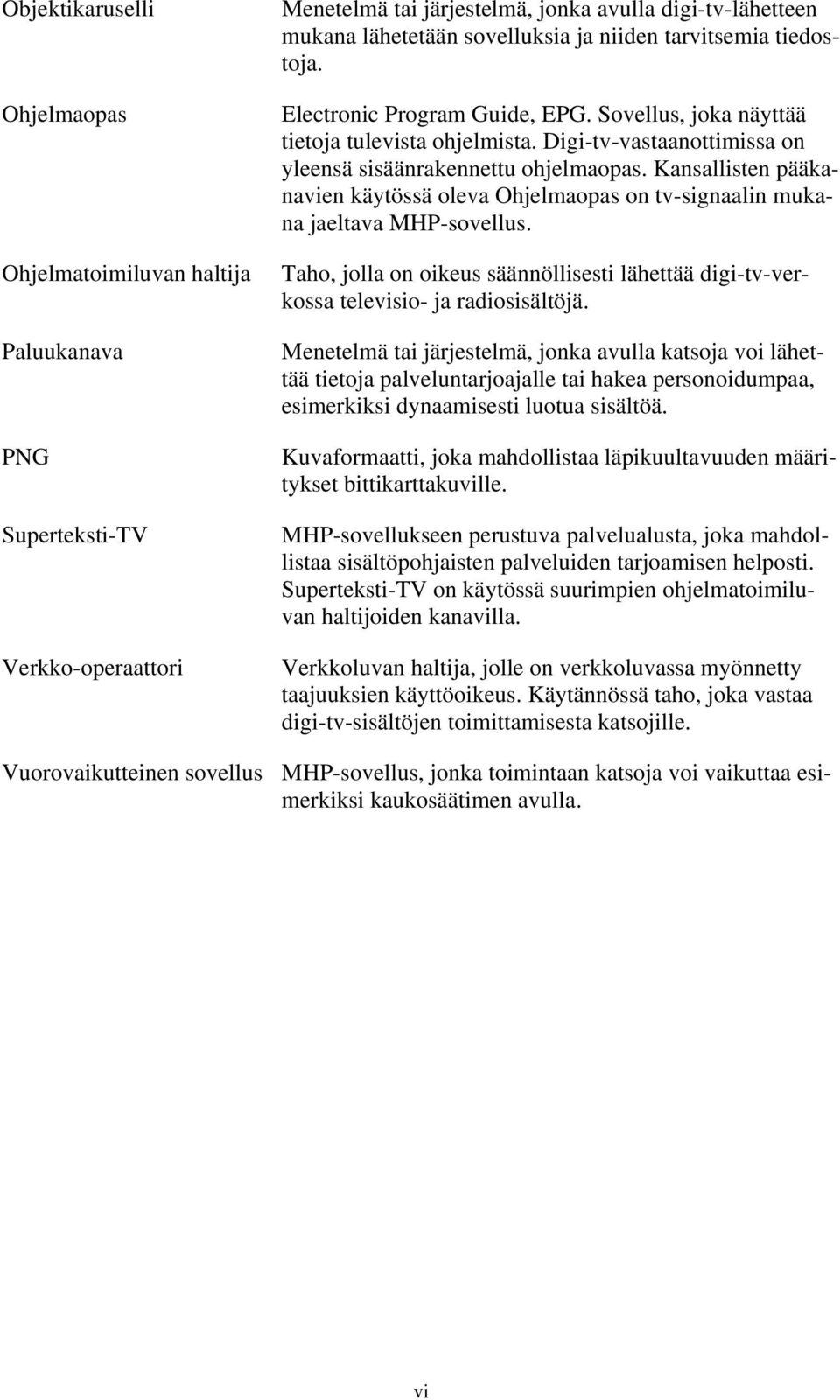 Objektikaruselli

Menetelmä tai järjestelmä, jonka avulla digi-tv-lähetteen mukana lähetetään sovelluksia ja niiden tarvitsemia tiedostoja.

Ohjelmaopas

Electronic Program Guide, EPG. Sovellus, joka näyttää tietoja tulevista ohjelmista. Digi-tv-vastaanottimissa on yleensä sisäänrakennettu ohjelmaopas. Kansallisten pääkanavien käytössä oleva Ohjelmaopas on tv-signaalin mukana jaeltava MHP-sovellus.

Ohjelmatoimiluvan haltija

Taho, jolla on oikeus säännöllisesti lähettää digi-tv-verkossa televisio- ja radiosisältöjä.

Paluukanava

Menetelmä tai järjestelmä, jonka avulla katsoja voi lähettää tietoja palveluntarjoajalle tai hakea personoidumpaa, esimerkiksi dynaamisesti luotua sisältöä.

PNG

Kuvaformaatti, joka mahdollistaa läpikuultavuuden määritykset bittikarttakuville.

Superteksti-TV

MHP-sovellukseen perustuva palvelualusta, joka mahdollistaa sisältöpohjaisten palveluiden tarjoamisen helposti. Superteksti-TV on käytössä suurimpien ohjelmatoimiluvan haltijoiden kanavilla.

Verkko-operaattori

Verkkoluvan haltija, jolle on verkkoluvassa myönnetty taajuuksien käyttöoikeus. Käytännössä taho, joka vastaa digi-tv-sisältöjen toimittamisesta katsojille.

Vuorovaikutteinen sovellus

MHP-sovellus, jonka toimintaan katsoja voi vaikuttaa esimerkiksi kaukosäätimen avulla.

vi